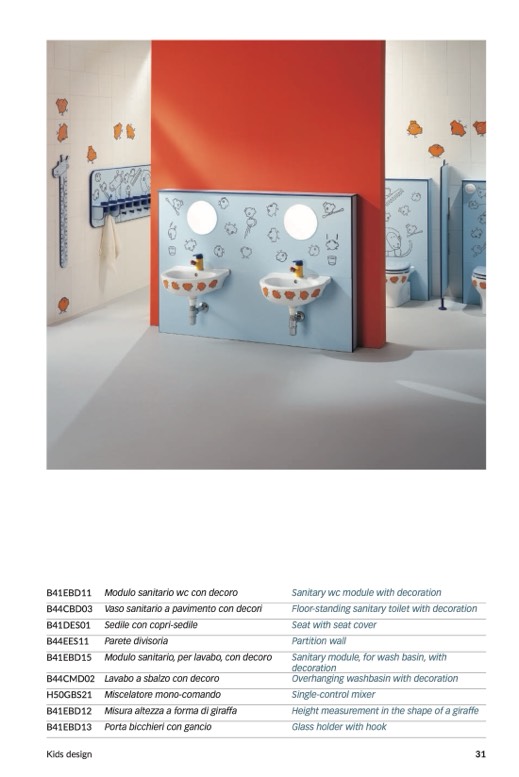 | B41EBD11 | Modulo sanitario wc con decoro | Sanitary wc module with decoration |
|---|---|---|
| B44CBD03 | Vaso sanitario a pavimento con decori | Floor-standing sanitary toilet with decoration |
| B41DES01 | Sedile con copri-sedile | Seat with seat cover |
| B44EES11 | Parete divisoria | Partition wall |
| B41EBD15 | Modulo sanitario, per lavabo, con decoro | Sanitary module, for wash basin, with decoration |
| B44CMD02 | Lavabo a sbalzo con decoro | Overhanging washbasin with decoration |
| H50GBS21 | Miscelatore mono-comando | Single-control mixer |
| B41EBD12 | Misura altezza a forma di giraffa | Height measurement in the shape of a giraffe |
| B41EBD13 | Porta bicchieri con gancio | Glass holder with hook |

Kids design

31